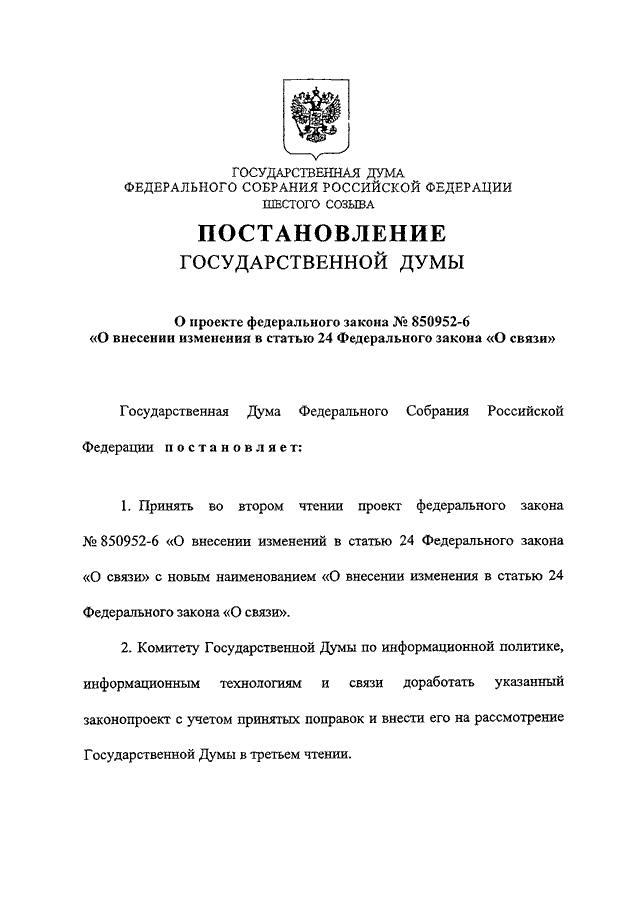 ГОСУДАРСТВЕННАЯ ДУМА
ФЕДЕРАЛЬНОГО СОБРАНИЯ РОССИЙСКОЙ ФЕДЕРАЦИИ
ШЕСТОГО СОЗЫВА

ПОСТАНОВЛЕНИЕ
ГОСУДАРСТВЕННОЙ ДУМЫ

О проекте федерального закона № 850952-6
«О внесении изменения в статью 24 Федерального закона «О связи»

Государственная Дума Федерального Собрания Российской Федерации постановляет:

1. Принять во втором чтении проект федерального закона № 850952-6 «О внесении изменений в статью 24 Федерального закона «О связи» с новым наименованием «О внесении изменения в статью 24 Федерального закона «О связи».

2. Комитету Государственной Думы по информационной политике, информационным технологиям и связи доработать указанный законопроект с учетом принятых поправок и внести его на рассмотрение Государственной Думы в третьем чтении.